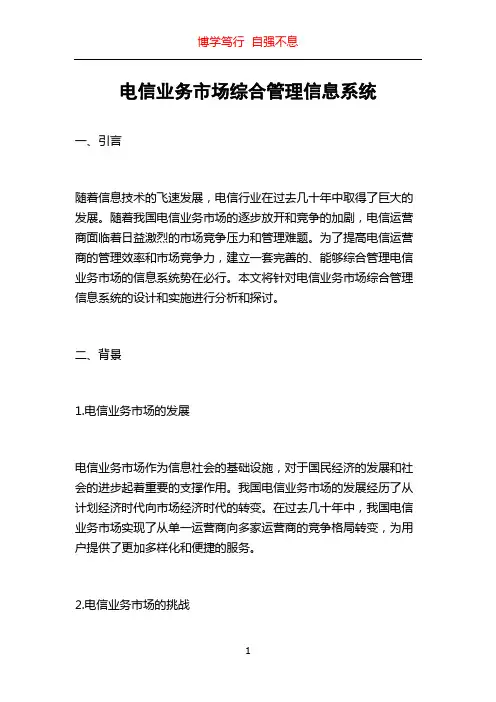 博学笃行 自强不息

电信业务市场综合管理信息系统

一、引言

随着信息技术的飞速发展，电信行业在过去几十年中取得了巨大的发展。随着我国电信业务市场的逐步放开和竞争的加剧，电信运营商面临着日益激烈的市场竞争压力和管理难题。为了提高电信运营商的管理效率和市场竞争力，建立一套完善的、能够综合管理电信业务市场的信息系统势在必行。本文将针对电信业务市场综合管理信息系统的设计和实施进行分析和探讨。

二、背景

1.电信业务市场的发展

电信业务市场作为信息社会的基础设施，对于国民经济的发展和社会的进步起着重要的支撑作用。我国电信业务市场的发展经历了从计划经济时代向市场经济时代的转变。在过去几十年中，我国电信业务市场实现了从单一运营商向多家运营商的竞争格局转变，为用户提供了更加多样化和便捷的服务。

2.电信业务市场的挑战

1